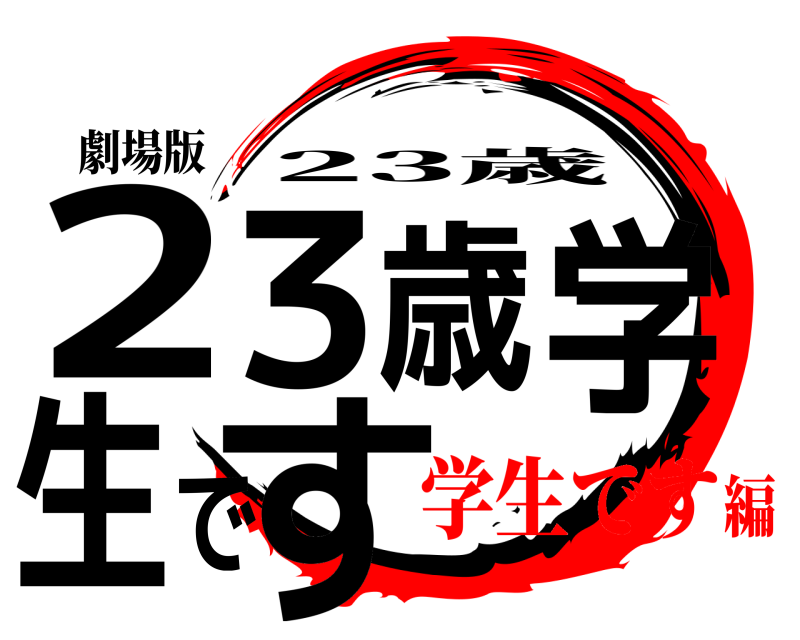 劇場版
２３歳
23歳学生です
学生です編